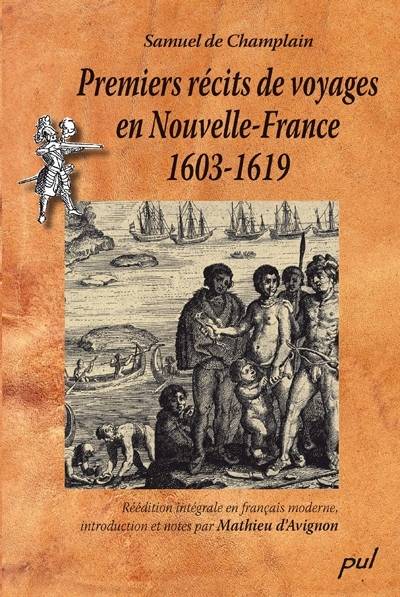 Samuel de Champlain

Premiers récits de voyages en Nouvelle-France 1603-1619

Réédition intégrale en français moderne, introduction et notes par Mathieu d'Avignon

pul